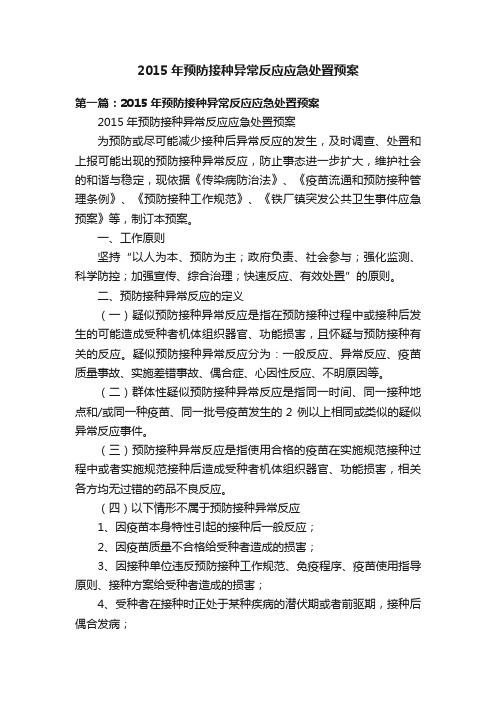 2015 年预防接种异常反应应急处置预案

第一篇：2015 年预防接种异常反应应急处置预案

2015 年预防接种异常反应应急处置预案

为预防或尽可能减少接种后异常反应的发生，及时调查、处置和上报可能出现的预防接种异常反应，防止事态进一步扩大，维护社会的和谐与稳定，现依据《传染病防治法》、《疫苗流通和预防接种管理条例》、《预防接种工作规范》、《铁厂镇突发公共卫生事件应急预案》等，制订本预案。

一、工作原则

坚持“以人为本、预防为主；政府负责、社会参与；强化监测、科学防控；加强宣传、综合治理；快速反应、有效处置”的原则。

二、预防接种异常反应的定义

（一）疑似预防接种异常反应是指在预防接种过程中或接种后发生的可能造成受种者机体组织器官、功能损害，且怀疑与预防接种有关的反应。疑似预防接种异常反应分为：一般反应、异常反应、疫苗质量事故、实施差错事故、偶合症、心因性反应、不明原因等。

（二）群体性疑似预防接种异常反应是指同一时间、同一接种地点和/或同一种疫苗、同一批号疫苗发生的 2 例以上相同或类似的疑似异常反应事件。

（三）预防接种异常反应是指使用合格的疫苗在实施规范接种过程中或者实施规范接种后造成受种者机体组织器官、功能损害，相关各方均无过错的药品不良反应。

（四）以下情形不属于预防接种异常反应

1、因疫苗本身特性引起的接种后一般反应；

2、因疫苗质量不合格给受种者造成的损害；

3、因接种单位违反预防接种工作规范、免疫程序、疫苗使用指导原则、接种方案给受种者造成的损害；

4、受种者在接种时正处于某种疾病的潜伏期或者前驱期，接种后偶合发病；